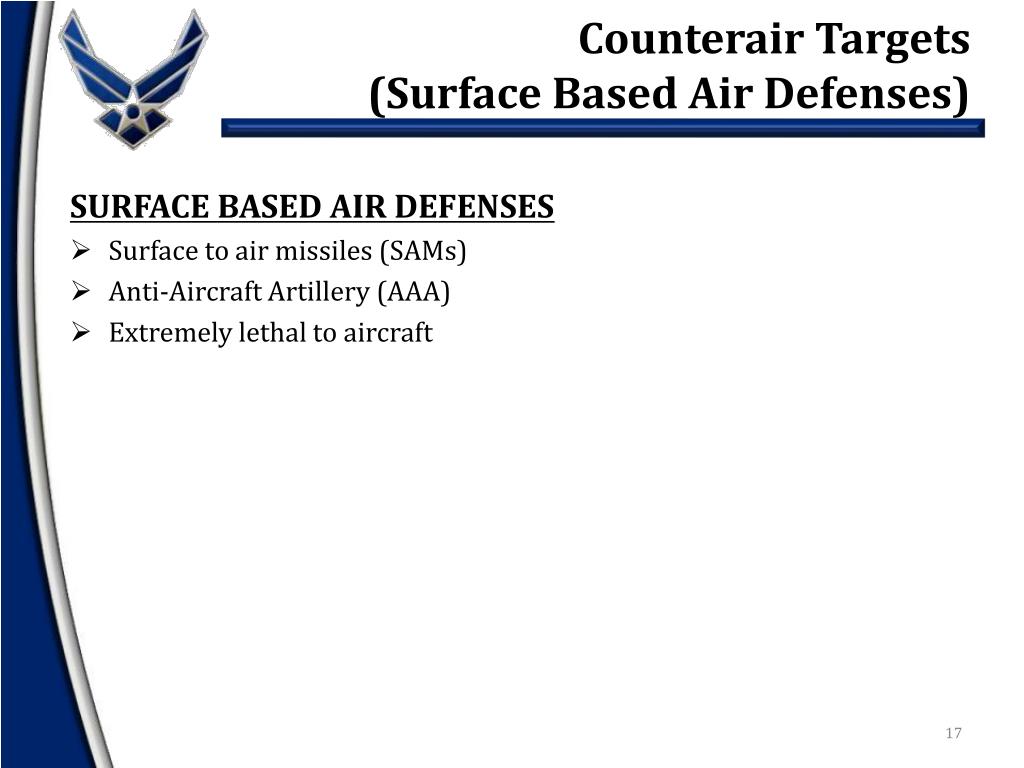 Counterair Targets
(Surface Based Air Defenses)

SURFACE BASED AIR DEFENSES
➢ Surface to air missiles (SAMs)
➢ Anti-Aircraft Artillery (AAA)
➢ Extremely lethal to aircraft

17